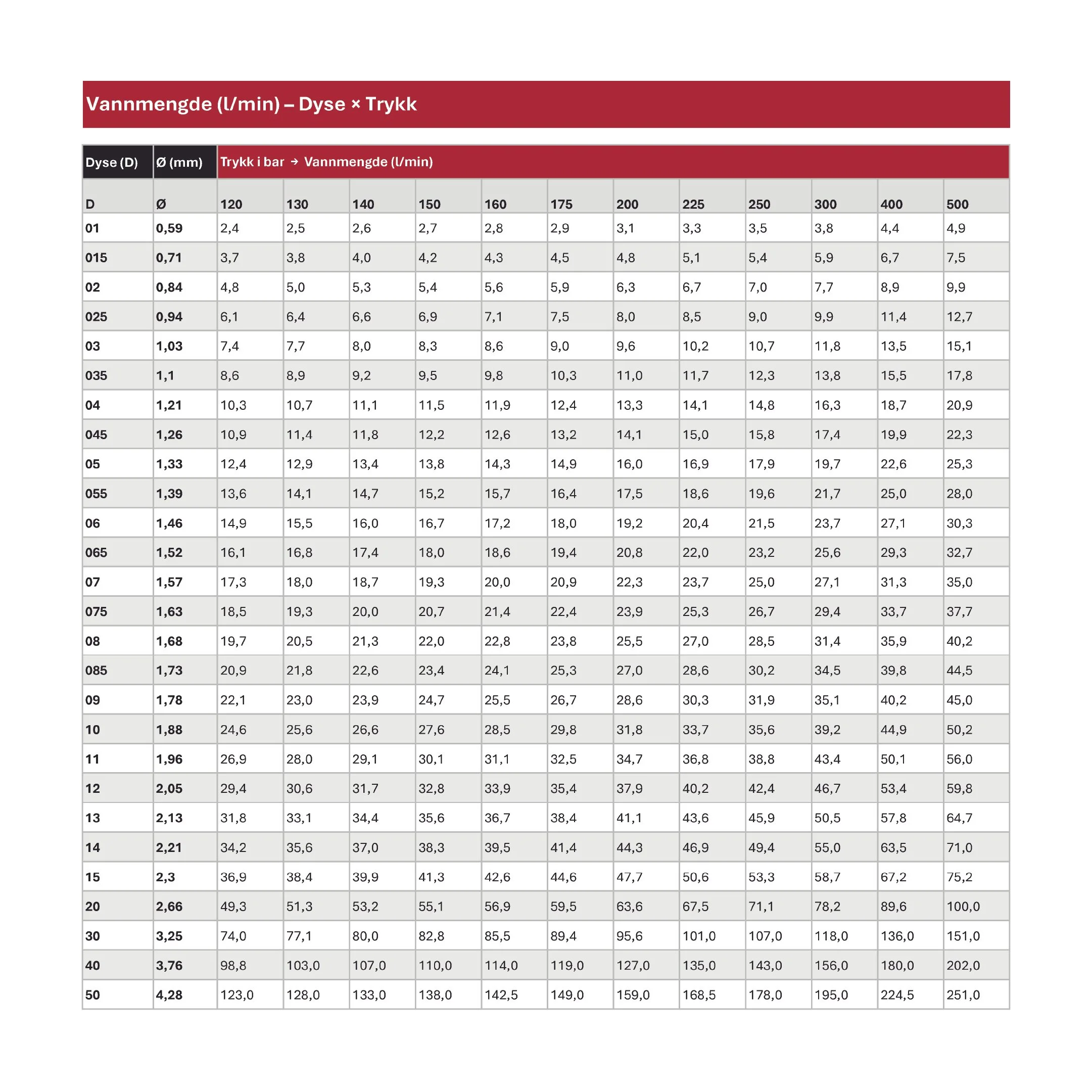 Vannmengde (l/min) – Dyse × Trykk

| Dyse (D) | Ø (mm) | Trykk i bar → Vannmengde (l/min) | | | | | | | | | | | |
|---|---|---|---|---|---|---|---|---|---|---|---|---|---|
| D | Ø | 120 | 130 | 140 | 150 | 160 | 175 | 200 | 225 | 250 | 300 | 400 | 500 |
| 01 | 0,59 | 2,4 | 2,5 | 2,6 | 2,7 | 2,8 | 2,9 | 3,1 | 3,3 | 3,5 | 3,8 | 4,4 | 4,9 |
| 015 | 0,71 | 3,7 | 3,8 | 4,0 | 4,2 | 4,3 | 4,5 | 4,8 | 5,1 | 5,4 | 5,9 | 6,7 | 7,5 |
| 02 | 0,84 | 4,8 | 5,0 | 5,3 | 5,4 | 5,6 | 5,9 | 6,3 | 6,7 | 7,0 | 7,7 | 8,9 | 9,9 |
| 025 | 0,94 | 6,1 | 6,4 | 6,6 | 6,9 | 7,1 | 7,5 | 8,0 | 8,5 | 9,0 | 9,9 | 11,4 | 12,7 |
| 03 | 1,03 | 7,4 | 7,7 | 8,0 | 8,3 | 8,6 | 9,0 | 9,6 | 10,2 | 10,7 | 11,8 | 13,5 | 15,1 |
| 035 | 1,1 | 8,6 | 8,9 | 9,2 | 9,5 | 9,8 | 10,3 | 11,0 | 11,7 | 12,3 | 13,8 | 15,5 | 17,8 |
| 04 | 1,21 | 10,3 | 10,7 | 11,1 | 11,5 | 11,9 | 12,4 | 13,3 | 14,1 | 14,8 | 16,3 | 18,7 | 20,9 |
| 045 | 1,26 | 10,9 | 11,4 | 11,8 | 12,2 | 12,6 | 13,2 | 14,1 | 15,0 | 15,8 | 17,4 | 19,9 | 22,3 |
| 05 | 1,33 | 12,4 | 12,9 | 13,4 | 13,8 | 14,3 | 14,9 | 16,0 | 16,9 | 17,9 | 19,7 | 22,6 | 25,3 |
| 055 | 1,39 | 13,6 | 14,1 | 14,7 | 15,2 | 15,7 | 16,4 | 17,5 | 18,6 | 19,6 | 21,7 | 25,0 | 28,0 |
| 06 | 1,46 | 14,9 | 15,5 | 16,0 | 16,7 | 17,2 | 18,0 | 19,2 | 20,4 | 21,5 | 23,7 | 27,1 | 30,3 |
| 065 | 1,52 | 16,1 | 16,8 | 17,4 | 18,0 | 18,6 | 19,4 | 20,8 | 22,0 | 23,2 | 25,6 | 29,3 | 32,7 |
| 07 | 1,57 | 17,3 | 18,0 | 18,7 | 19,3 | 20,0 | 20,9 | 22,3 | 23,7 | 25,0 | 27,1 | 31,3 | 35,0 |
| 075 | 1,63 | 18,5 | 19,3 | 20,0 | 20,7 | 21,4 | 22,4 | 23,9 | 25,3 | 26,7 | 29,4 | 33,7 | 37,7 |
| 08 | 1,68 | 19,7 | 20,5 | 21,3 | 22,0 | 22,8 | 23,8 | 25,5 | 27,0 | 28,5 | 31,4 | 35,9 | 40,2 |
| 085 | 1,73 | 20,9 | 21,8 | 22,6 | 23,4 | 24,1 | 25,3 | 27,0 | 28,6 | 30,2 | 34,5 | 39,8 | 44,5 |
| 09 | 1,78 | 22,1 | 23,0 | 23,9 | 24,7 | 25,5 | 26,7 | 28,6 | 30,3 | 31,9 | 35,1 | 40,2 | 45,0 |
| 10 | 1,88 | 24,6 | 25,6 | 26,6 | 27,6 | 28,5 | 29,8 | 31,8 | 33,7 | 35,6 | 39,2 | 44,9 | 50,2 |
| 11 | 1,96 | 26,9 | 28,0 | 29,1 | 30,1 | 31,1 | 32,5 | 34,7 | 36,8 | 38,8 | 43,4 | 50,1 | 56,0 |
| 12 | 2,05 | 29,4 | 30,6 | 31,7 | 32,8 | 33,9 | 35,4 | 37,9 | 40,2 | 42,4 | 46,7 | 53,4 | 59,8 |
| 13 | 2,13 | 31,8 | 33,1 | 34,4 | 35,6 | 36,7 | 38,4 | 41,1 | 43,6 | 45,9 | 50,5 | 57,8 | 64,7 |
| 14 | 2,21 | 34,2 | 35,6 | 37,0 | 38,3 | 39,5 | 41,4 | 44,3 | 46,9 | 49,4 | 55,0 | 63,5 | 71,0 |
| 15 | 2,3 | 36,9 | 38,4 | 39,9 | 41,3 | 42,6 | 44,6 | 47,7 | 50,6 | 53,3 | 58,7 | 67,2 | 75,2 |
| 20 | 2,66 | 49,3 | 51,3 | 53,2 | 55,1 | 56,9 | 59,5 | 63,6 | 67,5 | 71,1 | 78,2 | 89,6 | 100,0 |
| 30 | 3,25 | 74,0 | 77,1 | 80,0 | 82,8 | 85,5 | 89,4 | 95,6 | 101,0 | 107,0 | 118,0 | 136,0 | 151,0 |
| 40 | 3,76 | 98,8 | 103,0 | 107,0 | 110,0 | 114,0 | 119,0 | 127,0 | 135,0 | 143,0 | 156,0 | 180,0 | 202,0 |
| 50 | 4,28 | 123,0 | 128,0 | 133,0 | 138,0 | 142,5 | 149,0 | 159,0 | 168,5 | 178,0 | 195,0 | 224,5 | 251,0 |